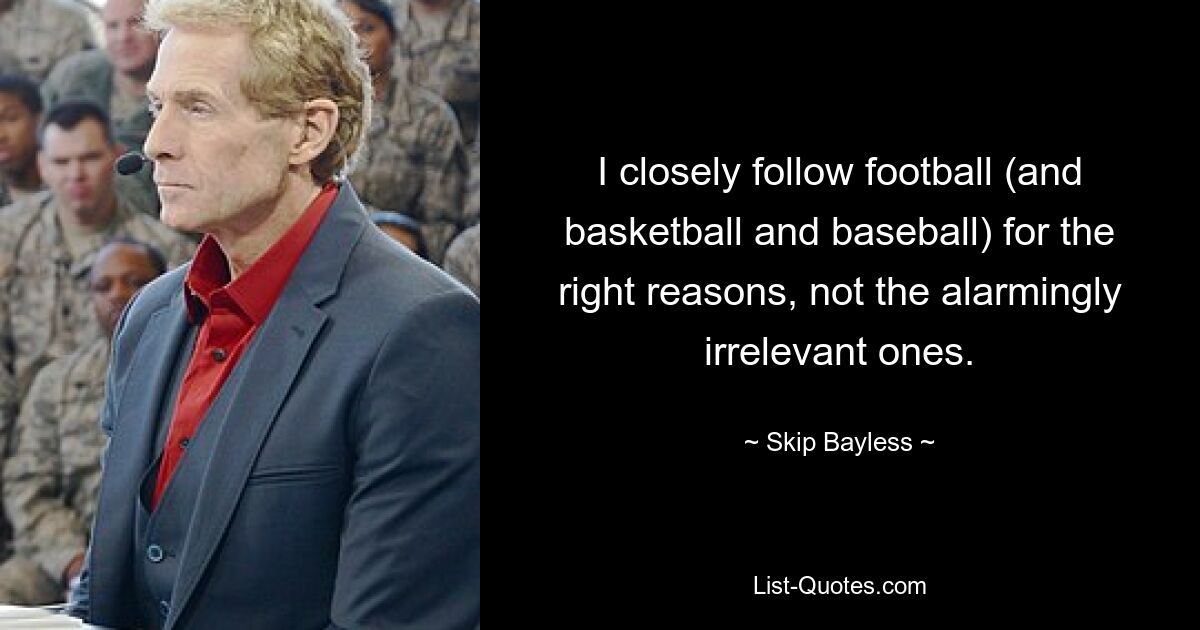 I closely follow football (and basketball and baseball) for the right reasons, not the alarmingly irrelevant ones.

~ Skip Bayless ~

List-Quotes.com